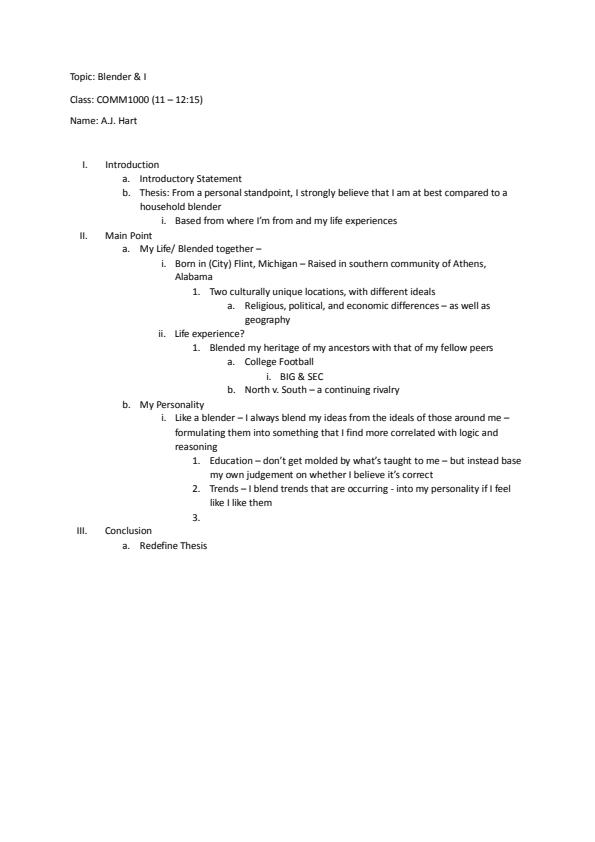 Topic: Blender & I

Class: COMM1000 (11 – 12:15)

Name: A.J. Hart

I. Introduction
a. Introductory Statement
b. Thesis: From a personal standpoint, I strongly believe that I am at best compared to a household blender
i. Based from where I'm from and my life experiences
II. Main Point
a. My Life/ Blended together –
i. Born in (City) Flint, Michigan – Raised in southern community of Athens, Alabama
1. Two culturally unique locations, with different ideals
a. Religious, political, and economic differences – as well as geography
ii. Life experience?
1. Blended my heritage of my ancestors with that of my fellow peers
a. College Football
i. BIG & SEC
b. North v. South – a continuing rivalry
b. My Personality
i. Like a blender – I always blend my ideas from the ideals of those around me – formulating them into something that I find more correlated with logic and reasoning
1. Education – don't get molded by what's taught to me – but instead base my own judgement on whether I believe it's correct
2. Trends – I blend trends that are occurring - into my personality if I feel like I like them
3.
III. Conclusion
a. Redefine Thesis